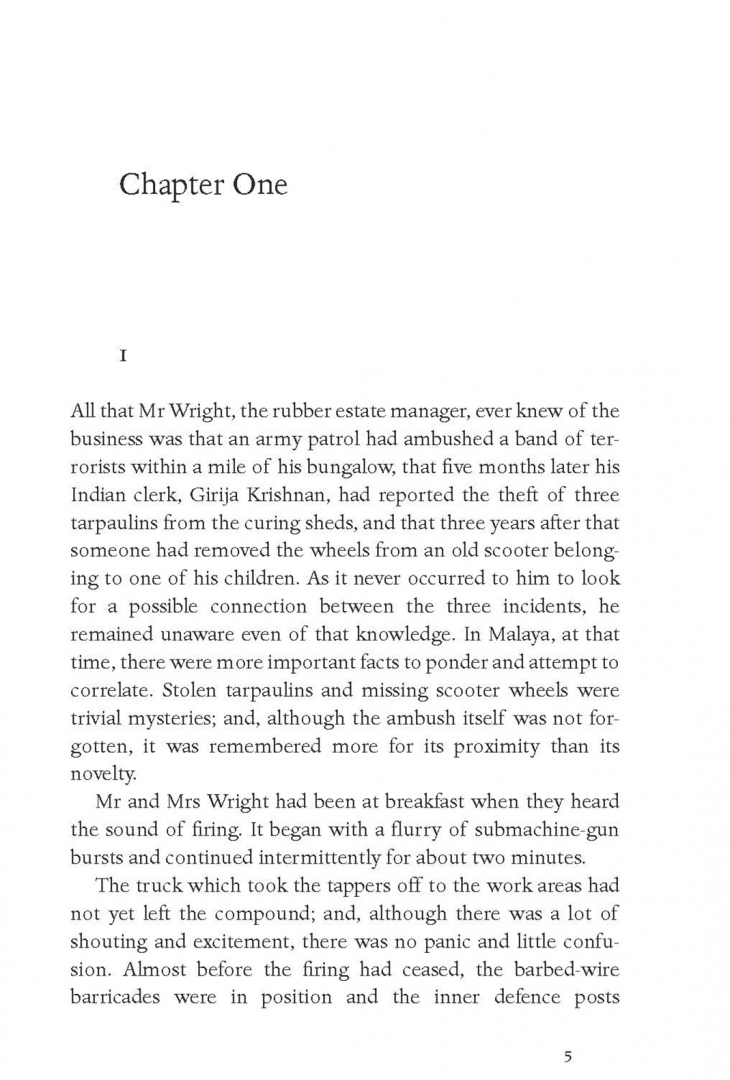 Chapter One

I

All that Mr Wright, the rubber estate manager, ever knew of the business was that an army patrol had ambushed a band of terrorists within a mile of his bungalow, that five months later his Indian clerk, Girija Krishnan, had reported the theft of three tarpaulins from the curing sheds, and that three years after that someone had removed the wheels from an old scooter belonging to one of his children. As it never occurred to him to look for a possible connection between the three incidents, he remained unaware even of that knowledge. In Malaya, at that time, there were more important facts to ponder and attempt to correlate. Stolen tarpaulins and missing scooter wheels were trivial mysteries; and, although the ambush itself was not forgotten, it was remembered more for its proximity than its novelty.

Mr and Mrs Wright had been at breakfast when they heard the sound of firing. It began with a flurry of submachine-gun bursts and continued intermittently for about two minutes.

The truck which took the tappers off to the work areas had not yet left the compound; and, although there was a lot of shouting and excitement, there was no panic and little confusion. Almost before the firing had ceased, the barbed-wire barricades were in position and the inner defence posts

5